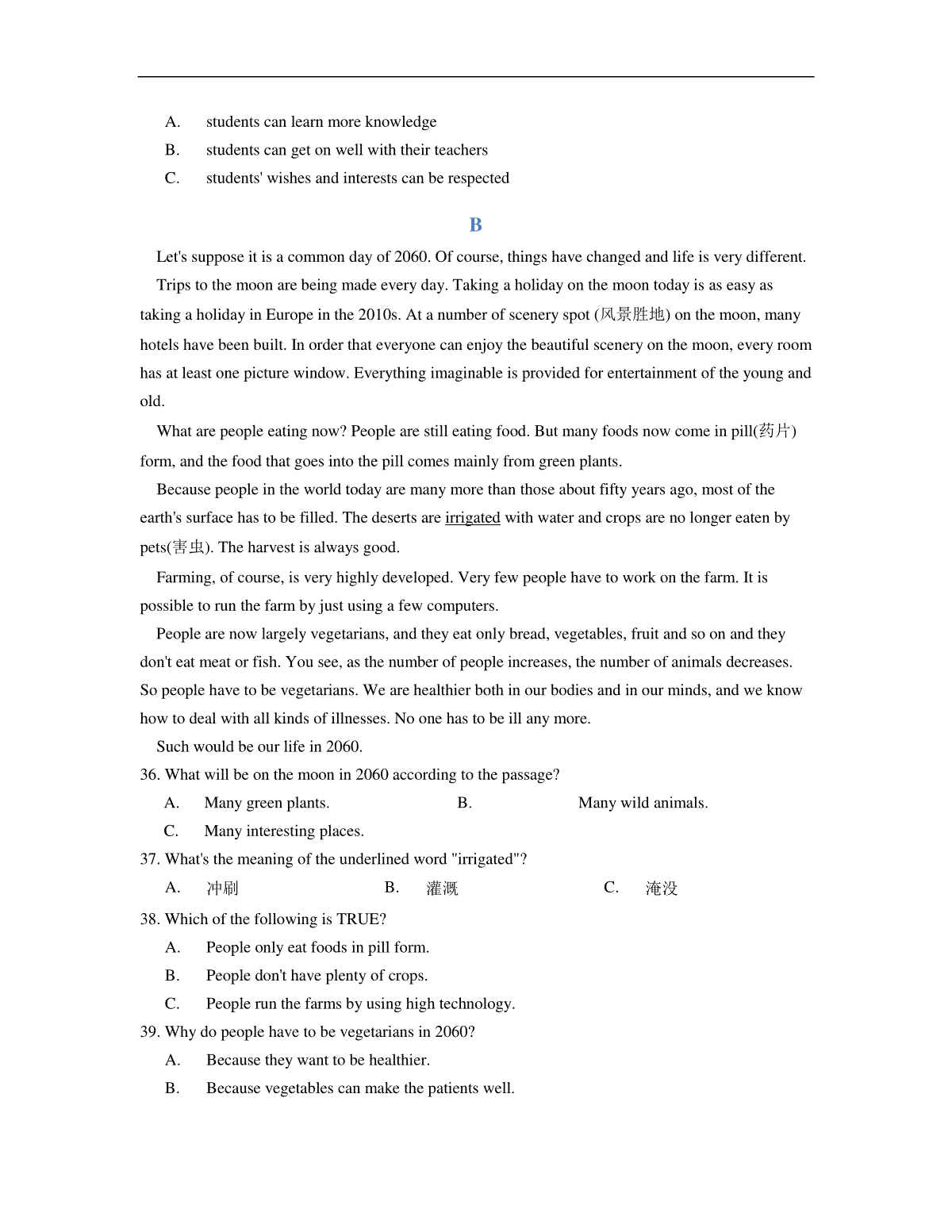 A. students can learn more knowledge

B. students can get on well with their teachers

C. students' wishes and interests can be respected

B

Let's suppose it is a common day of 2060. Of course, things have changed and life is very different.

Trips to the moon are being made every day. Taking a holiday on the moon today is as easy as taking a holiday in Europe in the 2010s. At a number of scenery spot (风景胜地) on the moon, many hotels have been built. In order that everyone can enjoy the beautiful scenery on the moon, every room has at least one picture window. Everything imaginable is provided for entertainment of the young and old.

What are people eating now? People are still eating food. But many foods now come in pill(药片) form, and the food that goes into the pill comes mainly from green plants.

Because people in the world today are many more than those about fifty years ago, most of the earth's surface has to be filled. The deserts are irrigated with water and crops are no longer eaten by pets(害虫). The harvest is always good.

Farming, of course, is very highly developed. Very few people have to work on the farm. It is possible to run the farm by just using a few computers.

People are now largely vegetarians, and they eat only bread, vegetables, fruit and so on and they don't eat meat or fish. You see, as the number of people increases, the number of animals decreases. So people have to be vegetarians. We are healthier both in our bodies and in our minds, and we know how to deal with all kinds of illnesses. No one has to be ill any more.

Such would be our life in 2060.

36. What will be on the moon in 2060 according to the passage?

A. Many green plants. B. Many wild animals.

C. Many interesting places.

37. What's the meaning of the underlined word "irrigated"?

A. 冲刷 B. 灌溉 C. 淹没

38. Which of the following is TRUE?

A. People only eat foods in pill form.

B. People don't have plenty of crops.

C. People run the farms by using high technology.

39. Why do people have to be vegetarians in 2060?

A. Because they want to be healthier.

B. Because vegetables can make the patients well.